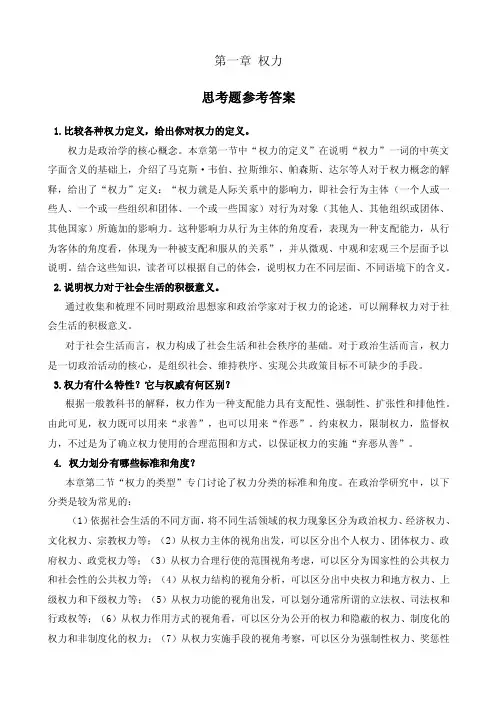 第一章 权力

思考题参考答案

1.比较各种权力定义，给出你对权力的定义。

权力是政治学的核心概念。本章第一节中“权力的定义”在说明“权力”一词的中英文字面含义的基础上，介绍了马克斯·韦伯、拉斯维尔、帕森斯、达尔等人对于权力概念的解释，给出了“权力”定义：“权力就是人际关系中的影响力，即社会行为主体（一个人或一些人、一个或一些组织和团体、一个或一些国家）对行为对象（其他人、其他组织或团体、其他国家）所施加的影响力。这种影响力从行为主体的角度看，表现为一种支配能力，从行为客体的角度看，体现为一种被支配和服从的关系”，并从微观、中观和宏观三个层面予以说明。结合这些知识，读者可以根据自己的体会，说明权力在不同层面、不同语境下的含义。

2.说明权力对于社会生活的积极意义。

通过收集和梳理不同时期政治思想家和政治学家对于权力的论述，可以阐释权力对于社会生活的积极意义。

对于社会生活而言，权力构成了社会生活和社会秩序的基础。对于政治生活而言，权力是一切政治活动的核心，是组织社会、维持秩序、实现公共政策目标不可缺少的手段。

3.权力有什么特性？它与权威有何区别？

根据一般教科书的解释，权力作为一种支配能力具有支配性、强制性、扩张性和排他性。由此可见，权力既可以用来“求善”，也可以用来“作恶”。约束权力，限制权力，监督权力，不过是为了确立权力使用的合理范围和方式，以保证权力的实施“弃恶从善”。

4. 权力划分有哪些标准和角度？

本章第二节“权力的类型”专门讨论了权力分类的标准和角度。在政治学研究中，以下分类是较为常见的：

（1）依据社会生活的不同方面，将不同生活领域的权力现象区分为政治权力、经济权力、文化权力、宗教权力等；（2）从权力主体的视角出发，可以区分出个人权力、团体权力、政府权力、政党权力等；（3）从权力合理行使的范围视角考虑，可以区分为国家性的公共权力和社会性的公共权力等；（4）从权力结构的视角分析，可以区分出中央权力和地方权力、上级权力和下级权力等；（5）从权力功能的视角出发，可以划分通常所谓的立法权、司法权和行政权等；（6）从权力作用方式的视角看，可以区分为公开的权力和隐蔽的权力、制度化的权力和非制度化的权力；（7）从权力实施手段的视角考察，可以区分为强制性权力、奖惩性